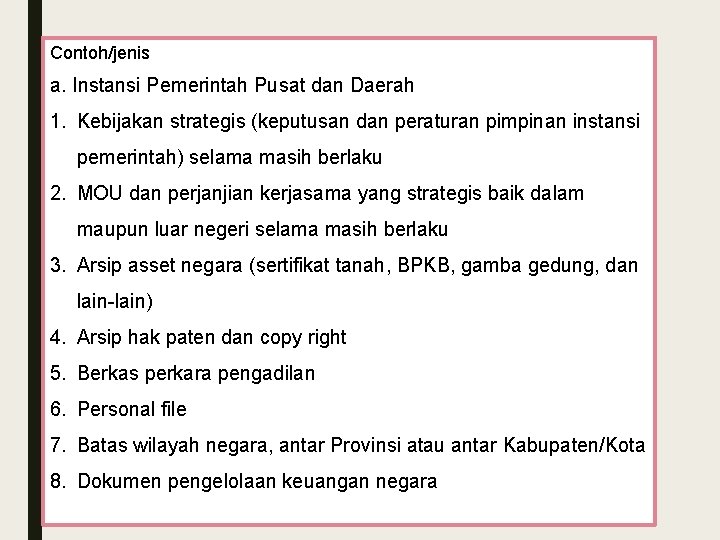 Contoh/jenis

a. Instansi Pemerintah Pusat dan Daerah

1. Kebijakan strategis (keputusan dan peraturan pimpinan instansi pemerintah) selama masih berlaku
2. MOU dan perjanjian kerjasama yang strategis baik dalam maupun luar negeri selama masih berlaku
3. Arsip asset negara (sertifikat tanah, BPKB, gamba gedung, dan lain-lain)
4. Arsip hak paten dan copy right
5. Berkas perkara pengadilan
6. Personal file
7. Batas wilayah negara, antar Provinsi atau antar Kabupaten/Kota
8. Dokumen pengelolaan keuangan negara